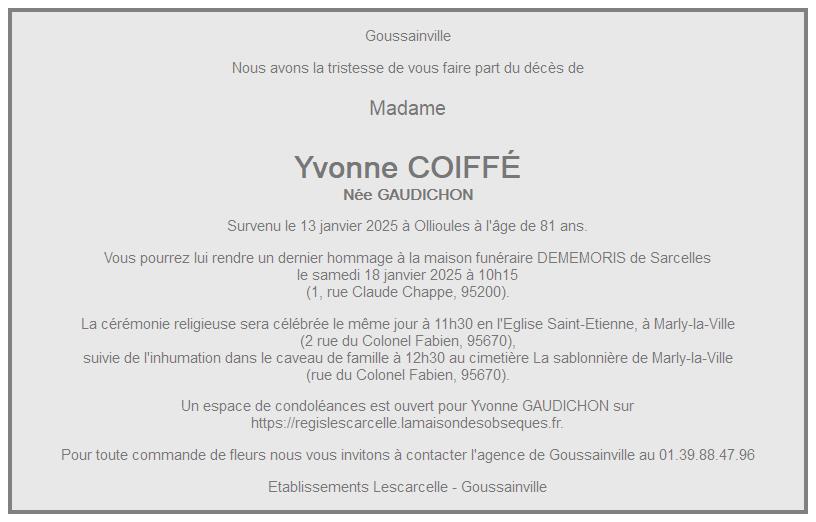 Goussainville

Nous avons la tristesse de vous faire part du décès de

Madame

Yvonne COIFFÉ
Née GAUDICHON

Survenu le 13 janvier 2025 à Ollioules à l'âge de 81 ans.

Vous pourrez lui rendre un dernier hommage à la maison funéraire DEMEMORIS de Sarcelles
le samedi 18 janvier 2025 à 10h15
(1, rue Claude Chappe, 95200).

La cérémonie religieuse sera célébrée le même jour à 11h30 en l'Eglise Saint-Etienne, à Marly-la-Ville
(2 rue du Colonel Fabien, 95670),
suivie de l'inhumation dans le caveau de famille à 12h30 au cimetière La sablonnière de Marly-la-Ville
(rue du Colonel Fabien, 95670).

Un espace de condoléances est ouvert pour Yvonne GAUDICHON sur
https://regislescarcelle.lamaisondesobseques.fr.

Pour toute commande de fleurs nous vous invitons à contacter l'agence de Goussainville au 01.39.88.47.96

Etablissements Lescarcelle - Goussainville